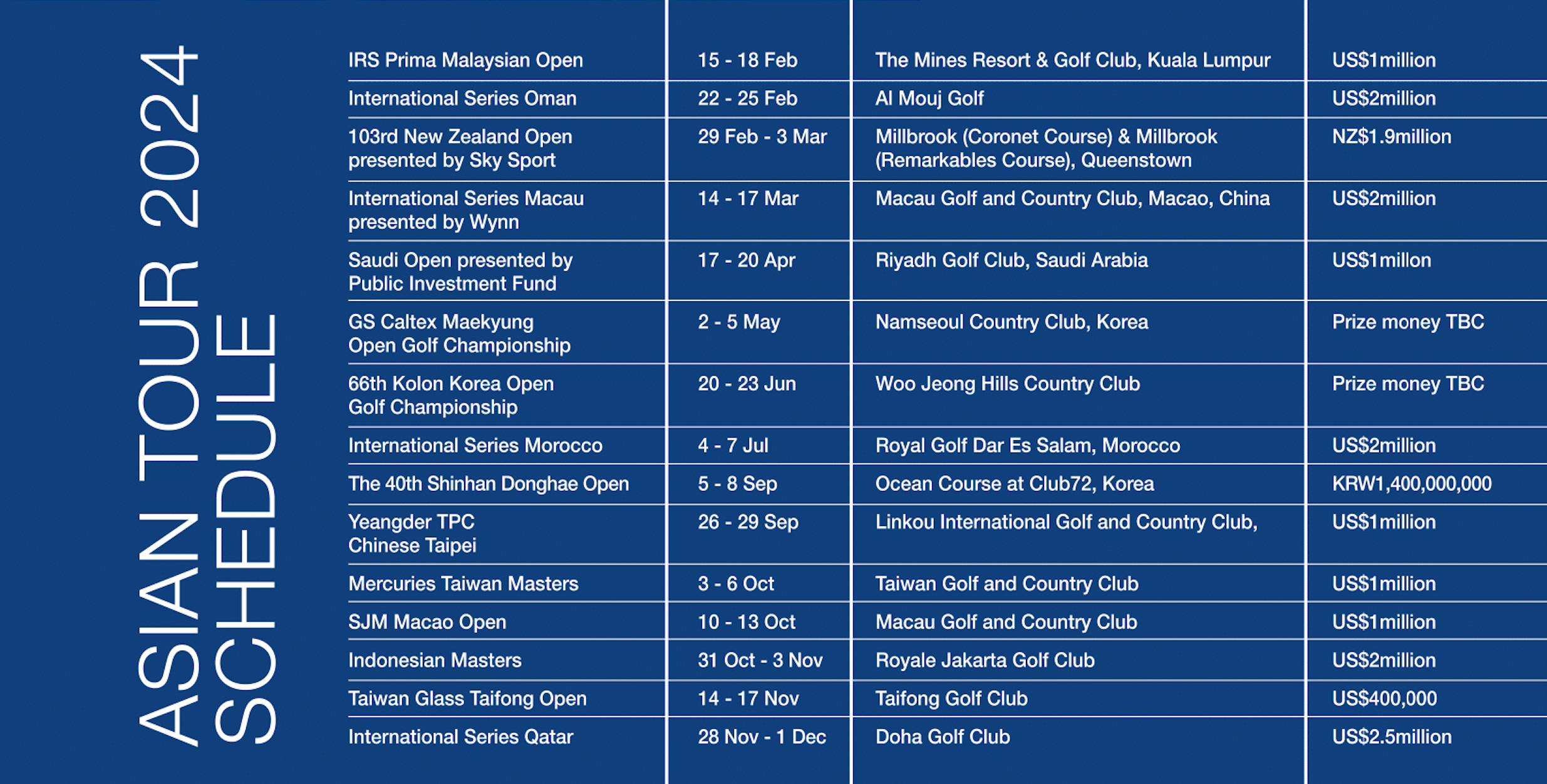 ASIAN TOUR 2024 SCHEDULE

| | | | |
|---|---|---|---|
| IRS Prima Malaysian Open | 15 - 18 Feb | The Mines Resort & Golf Club, Kuala Lumpur | US$1million |
| International Series Oman | 22 - 25 Feb | Al Mouj Golf | US$2million |
| 103rd New Zealand Open presented by Sky Sport | 29 Feb - 3 Mar | Millbrook (Coronet Course) & Millbrook (Remarkables Course), Queenstown | NZ$1.9million |
| International Series Macau presented by Wynn | 14 - 17 Mar | Macau Golf and Country Club, Macao, China | US$2million |
| Saudi Open presented by Public Investment Fund | 17 - 20 Apr | Riyadh Golf Club, Saudi Arabia | US$1millon |
| GS Caltex Maekyung Open Golf Championship | 2 - 5 May | Namseoul Country Club, Korea | Prize money TBC |
| 66th Kolon Korea Open Golf Championship | 20 - 23 Jun | Woo Jeong Hills Country Club | Prize money TBC |
| International Series Morocco | 4 - 7 Jul | Royal Golf Dar Es Salam, Morocco | US$2million |
| The 40th Shinhan Donghae Open | 5 - 8 Sep | Ocean Course at Club72, Korea | KRW1,400,000,000 |
| Yeangder TPC Chinese Taipei | 26 - 29 Sep | Linkou International Golf and Country Club, | US$1million |
| Mercuries Taiwan Masters | 3 - 6 Oct | Taiwan Golf and Country Club | US$1million |
| SJM Macao Open | 10 - 13 Oct | Macau Golf and Country Club | US$1million |
| Indonesian Masters | 31 Oct - 3 Nov | Royale Jakarta Golf Club | US$2million |
| Taiwan Glass Taifong Open | 14 - 17 Nov | Taifong Golf Club | US$400,000 |
| International Series Qatar | 28 Nov - 1 Dec | Doha Golf Club | US$2.5million |